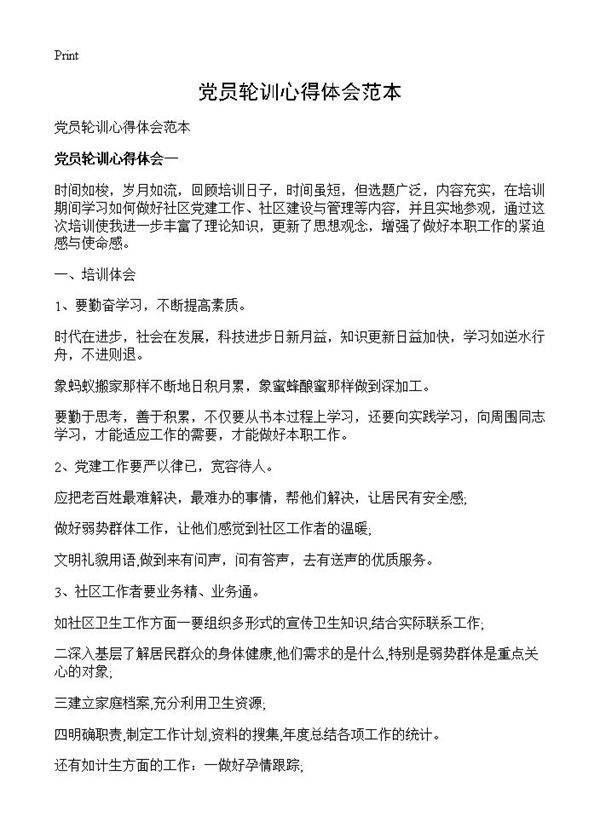 Print

党员轮训心得体会范本

党员轮训心得体会范本

党员轮训心得体会一

时间如梭，岁月如流，回顾培训日子，时间虽短，但选题广泛，内容充实，在培训期间学习如何做好社区党建工作、社区建设与管理等内容，并且实地参观，通过这次培训使我进一步丰富了理论知识，更新了思想观念，增强了做好本职工作的紧迫感与使命感。

一、培训体会

1、要勤奋学习，不断提高素质。

时代在进步，社会在发展，科技进步日新月益，知识更新日益加快，学习如逆水行舟，不进则退。

象蚂蚁搬家那样不断地日积月累，象蜜蜂酿蜜那样做到深加工。

要勤于思考，善于积累，不仅要从书本过程上学习，还要向实践学习，向周围同志学习，才能适应工作的需要，才能做好本职工作。

2、党建工作要严以律已，宽容待人。

应把老百姓最难解决，最难办的事情，帮他们解决，让居民有安全感;

做好弱势群体工作，让他们感觉到社区工作者的温暖;

文明礼貌用语,做到来有问声，问有答声，去有送声的优质服务。

3、社区工作者要业务精、业务通。

如社区卫生工作方面一要组织多形式的宣传卫生知识,结合实际联系工作;

二深入基层了解居民群众的身体健康,他们需求的是什么,特别是弱势群体是重点关心的对象;

三建立家庭档案,充分利用卫生资源;

四明确职责,制定工作计划,资料的搜集,年度总结各项工作的统计。

还有如计生方面的工作：一做好孕情跟踪;